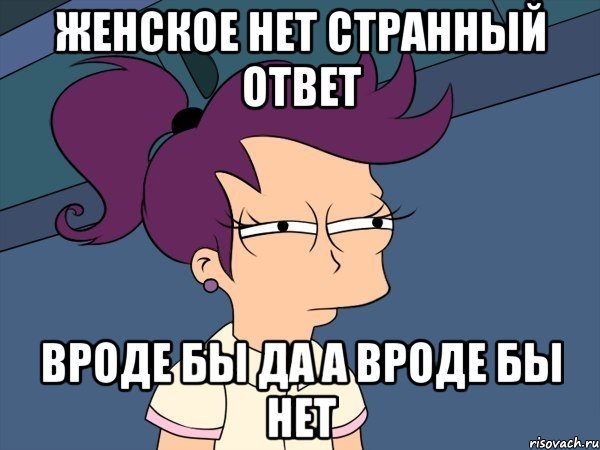 ЖЕНСКОЕ НЕТ СТРАННЫЙ ОТВЕТ

ВРОДЕ БЫ ДА А ВРОДЕ БЫ НЕТ

risovach.ru